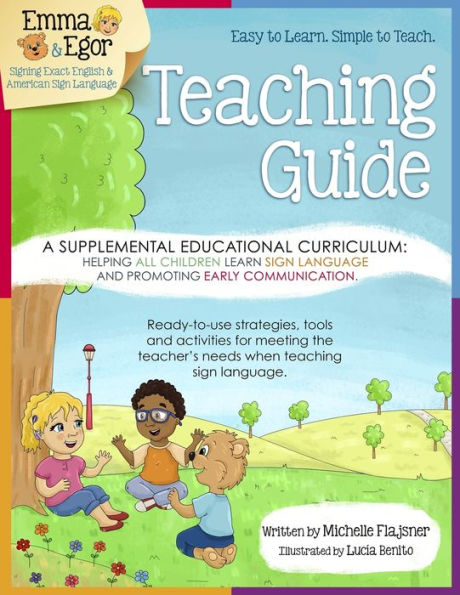 Emma & Egor
Signing Exact English & American Sign Language

Easy to Learn. Simple to Teach.

Teaching Guide

A SUPPLEMENTAL EDUCATIONAL CURRICULUM:
HELPING ALL CHILDREN LEARN SIGN LANGUAGE AND PROMOTING EARLY COMMUNICATION.

Ready-to-use strategies, tools and activities for meeting the teacher's needs when teaching sign language.

Written by Michelle Flajsner
Illustrated by Lucia Benito